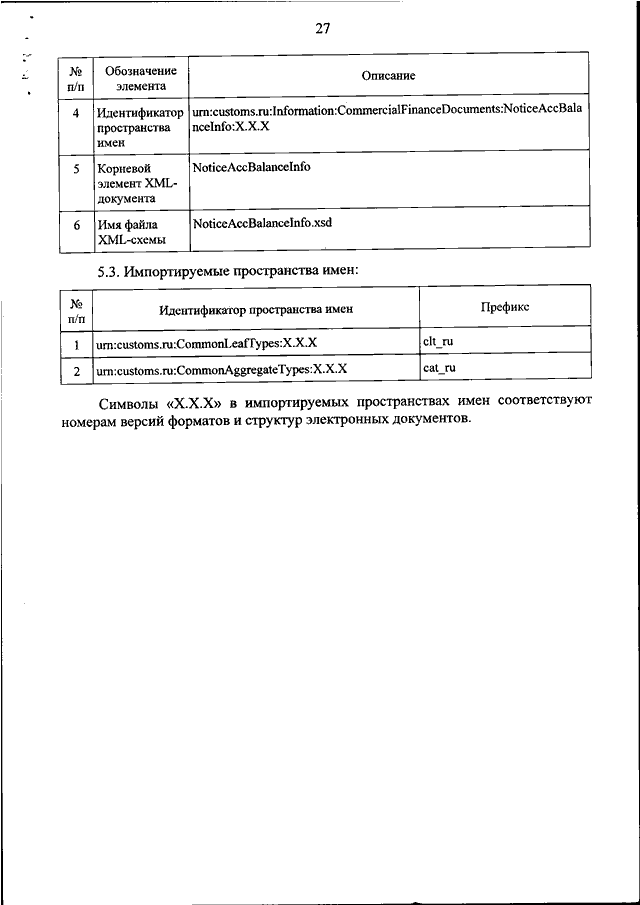 27

| № п/п | Обозначение элемента | Описание |
|---|---|---|
| 4 | Идентификатор пространства имен | urn:customs.ru:Information:CommercialFinanceDocuments:NoticeAccBalanceInfo:X.X.X |
| 5 | Корневой элемент XML-документа | NoticeAccBalanceInfo |
| 6 | Имя файла XML-схемы | NoticeAccBalanceInfo.xsd |

5.3. Импортируемые пространства имен:

| № п/п | Идентификатор пространства имен | Префикс |
|---|---|---|
| 1 | urn:customs.ru:CommonLeafTypes:X.X.X | clt_ru |
| 2 | urn:customs.ru:CommonAggregateTypes:X.X.X | cat_ru |

Символы «X.X.X» в импортируемых пространствах имен соответствуют номерам версий форматов и структур электронных документов.